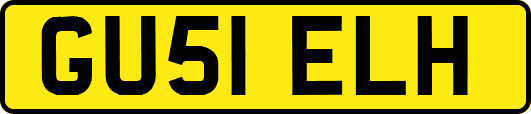 GU51 ELH